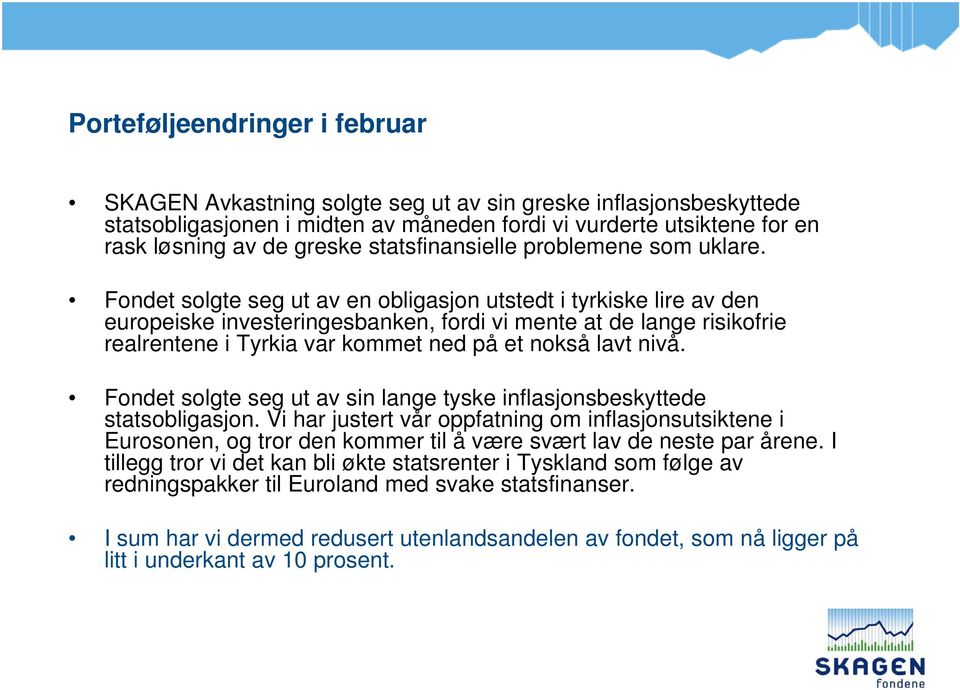 Porteføljeendringer i februar

• SKAGEN Avkastning solgte seg ut av sin greske inflasjonsbeskyttede statsobligasjonen i midten av måneden fordi vi vurderte utsiktene for en rask løsning av de greske statsfinansielle problemene som uklare.

• Fondet solgte seg ut av en obligasjon utstedt i tyrkiske lire av den europeiske investeringesbanken, fordi vi mente at de lange risikofrie realrentene i Tyrkia var kommet ned på et nokså lavt nivå.

• Fondet solgte seg ut av sin lange tyske inflasjonsbeskyttede statsobligasjon. Vi har justert vår oppfatning om inflasjonsutsiktene i Eurosonen, og tror den kommer til å være svært lav de neste par årene. I tillegg tror vi det kan bli økte statsrenter i Tyskland som følge av redningspakker til Euroland med svake statsfinanser.

• I sum har vi dermed redusert utenlandsandelen av fondet, som nå ligger på litt i underkant av 10 prosent.

SKAGEN
fondene